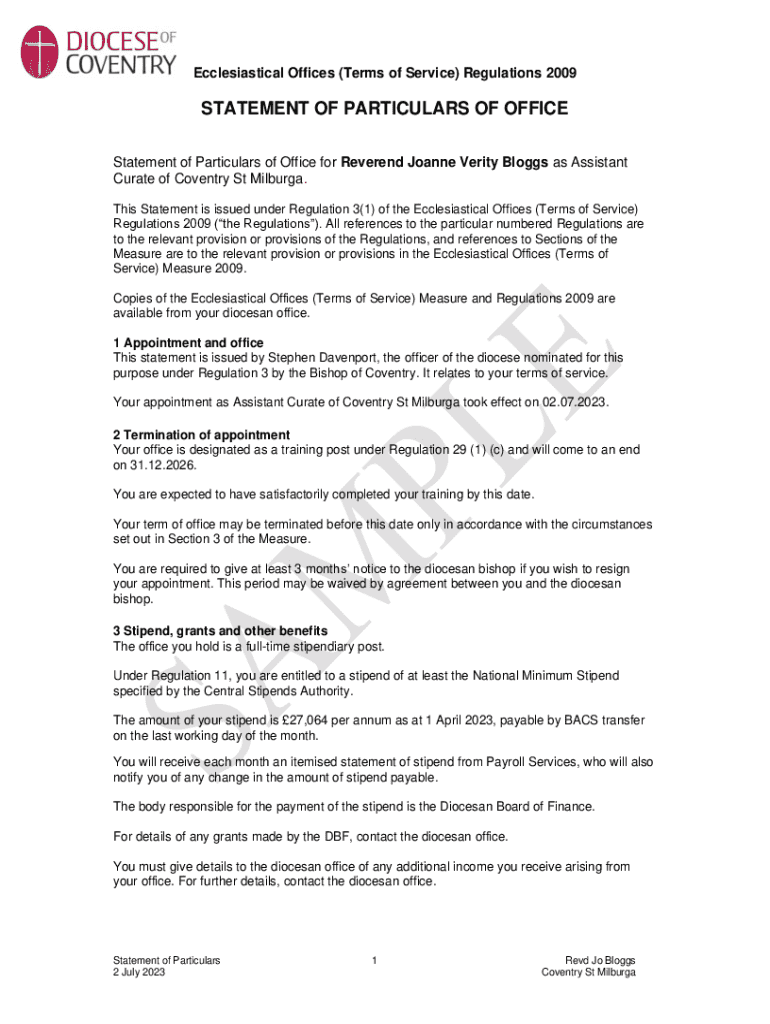 DIOCESE OF COVENTRY

Ecclesiastical Offices (Terms of Service) Regulations 2009

STATEMENT OF PARTICULARS OF OFFICE

Statement of Particulars of Office for Reverend Joanne Verity Bloggs as Assistant Curate of Coventry St Milburga.

This Statement is issued under Regulation 3(1) of the Ecclesiastical Offices (Terms of Service) Regulations 2009 ("the Regulations"). All references to the particular numbered Regulations are to the relevant provision or provisions of the Regulations, and references to Sections of the Measure are to the relevant provision or provisions in the Ecclesiastical Offices (Terms of Service) Measure 2009.

Copies of the Ecclesiastical Offices (Terms of Service) Measure and Regulations 2009 are available from your diocesan office.

1 Appointment and office
This statement is issued by Stephen Davenport, the officer of the diocese nominated for this purpose under Regulation 3 by the Bishop of Coventry. It relates to your terms of service.

Your appointment as Assistant Curate of Coventry St Milburga took effect on 02.07.2023.

2 Termination of appointment
Your office is designated as a training post under Regulation 29 (1) (c) and will come to an end on 31.12.2026.

You are expected to have satisfactorily completed your training by this date.

Your term of office may be terminated before this date only in accordance with the circumstances set out in Section 3 of the Measure.

You are required to give at least 3 months' notice to the diocesan bishop if you wish to resign your appointment. This period may be waived by agreement between you and the diocesan bishop.

3 Stipend, grants and other benefits
The office you hold is a full-time stipendiary post.

Under Regulation 11, you are entitled to a stipend of at least the National Minimum Stipend specified by the Central Stipends Authority.

The amount of your stipend is £27,064 per annum as at 1 April 2023, payable by BACS transfer on the last working day of the month.

You will receive each month an itemised statement of stipend from Payroll Services, who will also notify you of any change in the amount of stipend payable.

The body responsible for the payment of the stipend is the Diocesan Board of Finance.

For details of any grants made by the DBF, contact the diocesan office.

You must give details to the diocesan office of any additional income you receive arising from your office. For further details, contact the diocesan office.

SAMPLE

Statement of Particulars
2 July 2023

1

Revd Jo Bloggs
Coventry St Milburga